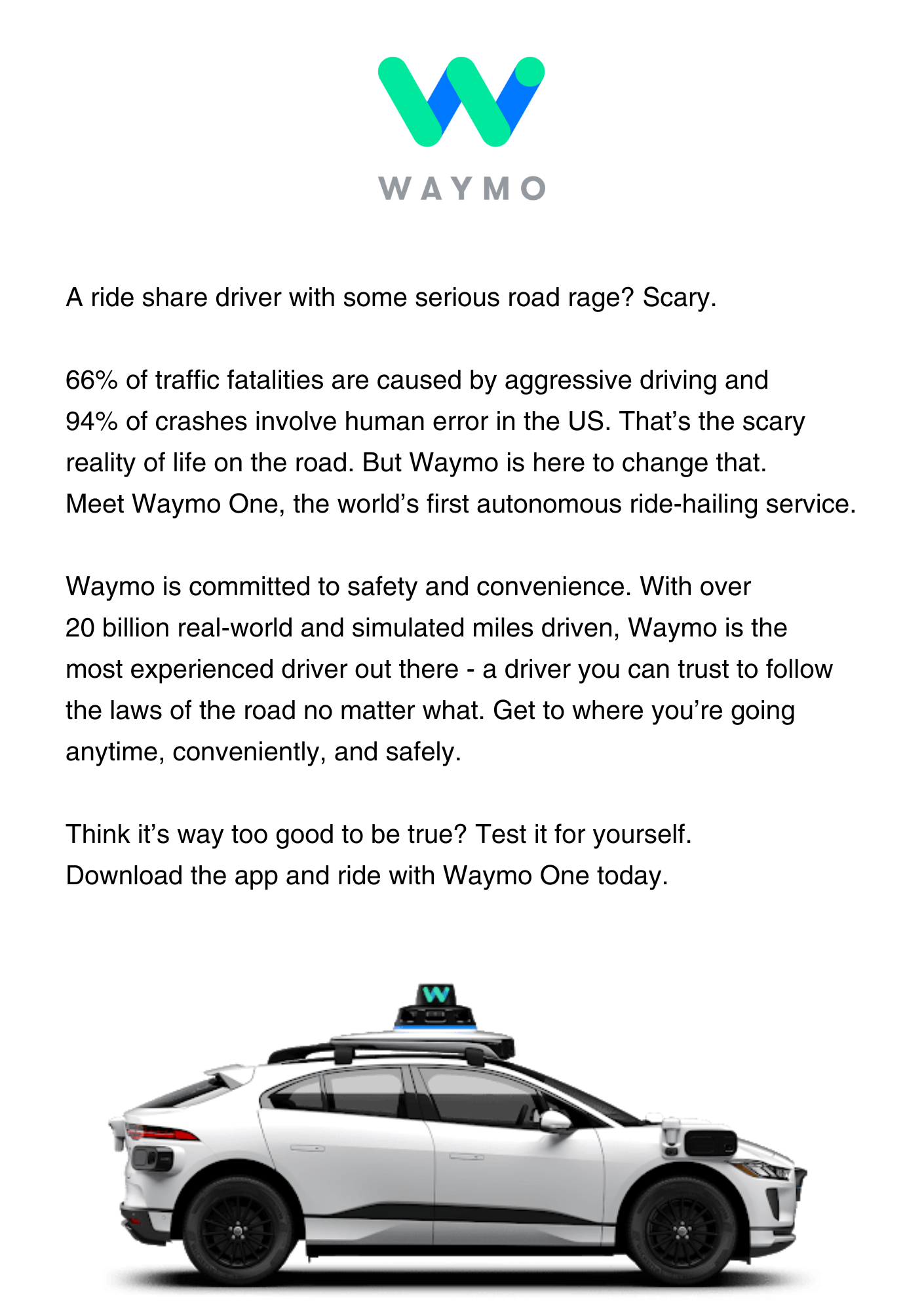 WAYMO

A ride share driver with some serious road rage? Scary.

66% of traffic fatalities are caused by aggressive driving and 94% of crashes involve human error in the US. That's the scary reality of life on the road. But Waymo is here to change that. Meet Waymo One, the world's first autonomous ride-hailing service.

Waymo is committed to safety and convenience. With over 20 billion real-world and simulated miles driven, Waymo is the most experienced driver out there - a driver you can trust to follow the laws of the road no matter what. Get to where you're going anytime, conveniently, and safely.

Think it's way too good to be true? Test it for yourself. Download the app and ride with Waymo One today.